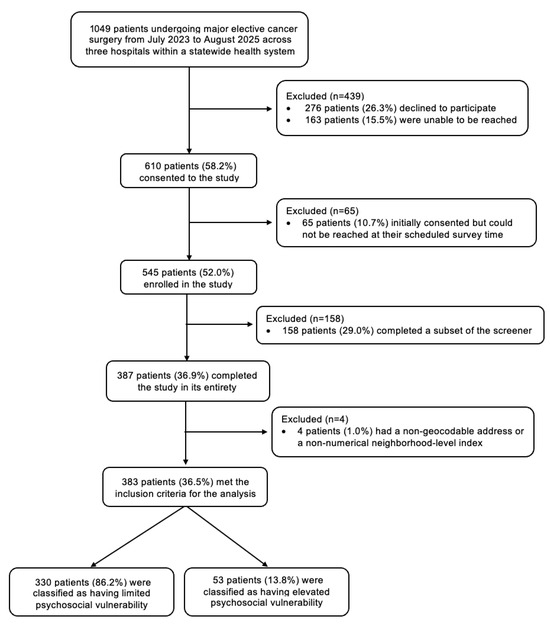 1049 patients undergoing major elective cancer surgery from July 2023 to August 2025 across three hospitals within a statewide health system

Excluded (n=439)
• 276 patients (26.3%) declined to participate
• 163 patients (15.5%) were unable to be reached

610 patients (58.2%) consented to the study

Excluded (n=65)
• 65 patients (10.7%) initially consented but could not be reached at their scheduled survey time

545 patients (52.0%) enrolled in the study

Excluded (n=158)
• 158 patients (29.0%) completed a subset of the screener

387 patients (36.9%) completed the study in its entirety

Excluded (n=4)
• 4 patients (1.0%) had a non-geocodable address or a non-numerical neighborhood-level index

383 patients (36.5%) met the inclusion criteria for the analysis

330 patients (86.2%) were classified as having limited psychosocial vulnerability

53 patients (13.8%) were classified as having elevated psychosocial vulnerability